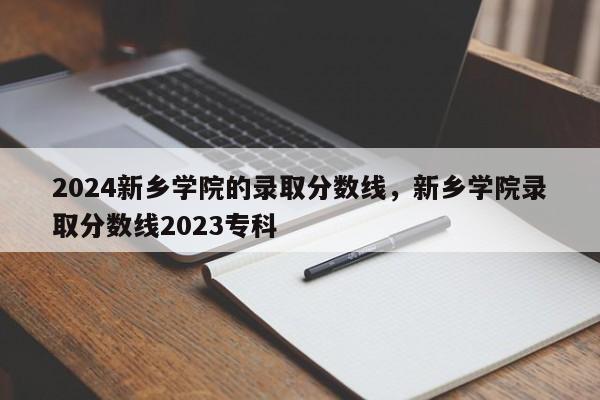 2024新乡学院的录取分数线，新乡学院录取分数线2023专科